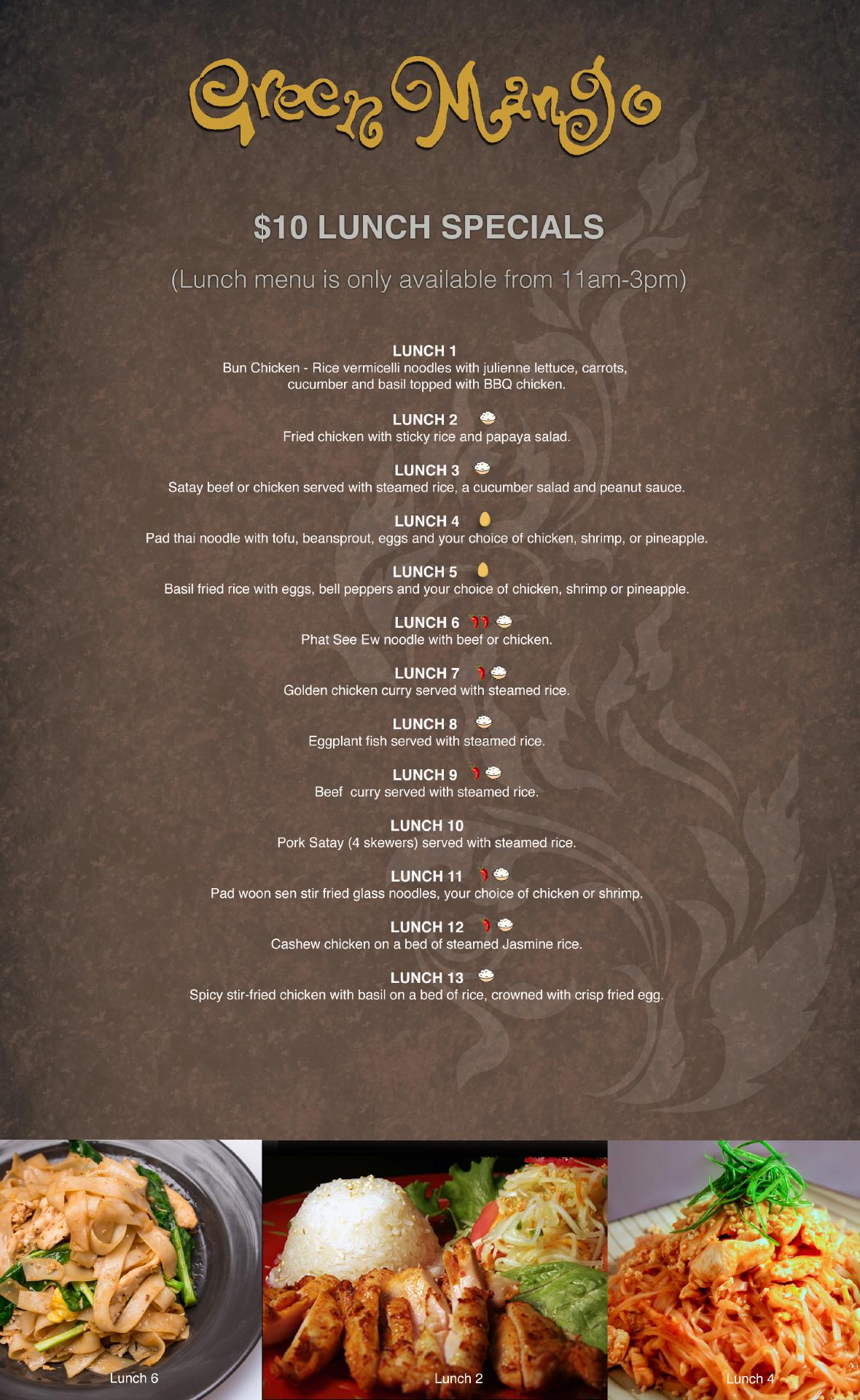 Green Mango

$10 LUNCH SPECIALS

(Lunch menu is only available from 11am-3pm)

LUNCH 1
Bun Chicken - Rice vermicelli noodles with julienne lettuce, carrots, cucumber and basil topped with BBQ chicken.

LUNCH 2
Fried chicken with sticky rice and papaya salad.

LUNCH 3
Satay beef or chicken served with steamed rice, a cucumber salad and peanut sauce.

LUNCH 4
Pad thai noodle with tofu, beansprout, eggs and your choice of chicken, shrimp, or pineapple.

LUNCH 5
Basil fried rice with eggs, bell peppers and your choice of chicken, shrimp or pineapple.

LUNCH 6
Phat See Ew noodle with beef or chicken.

LUNCH 7
Golden chicken curry served with steamed rice.

LUNCH 8
Eggplant fish served with steamed rice.

LUNCH 9
Beef curry served with steamed rice.

LUNCH 10
Pork Satay (4 skewers) served with steamed rice.

LUNCH 11
Pad woon sen stir fried glass noodles, your choice of chicken or shrimp.

LUNCH 12
Cashew chicken on a bed of steamed Jasmine rice.

LUNCH 13
Spicy stir-fried chicken with basil on a bed of rice, crowned with crisp fried egg.

Lunch 6

Lunch 2

Lunch 4